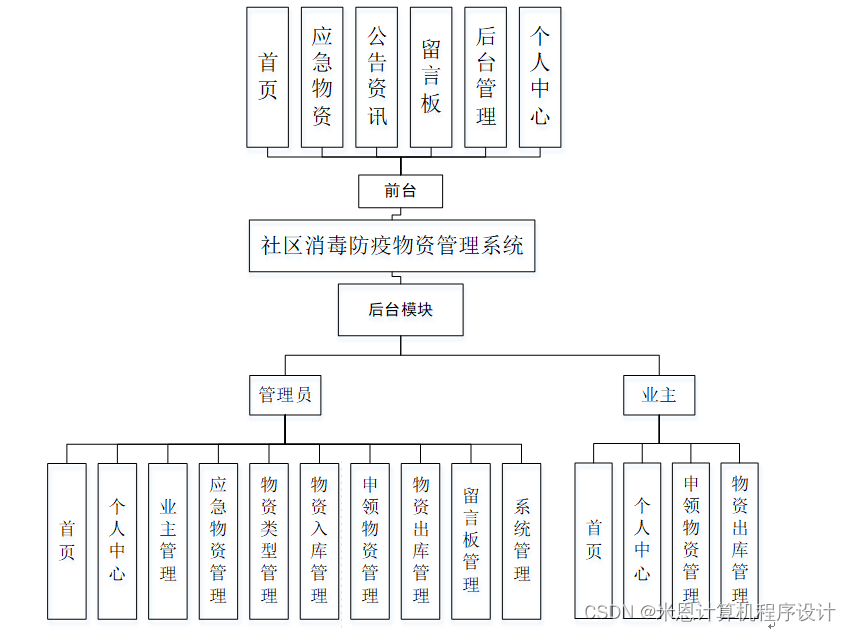 首页

应急物资

公告资讯

留言板

后台管理

个人中心

前台

社区消毒防疫物资管理系统

后台模块

管理员

业主

首页

个人中心

业主管理

应急物资管理

物资类型管理

物资入库管理

申领物资管理

物资出库管理

留言板管理

系统管理

首页

个人中心

申领物资管理

物资出库管理

CSDN @米恩计算机程序设计